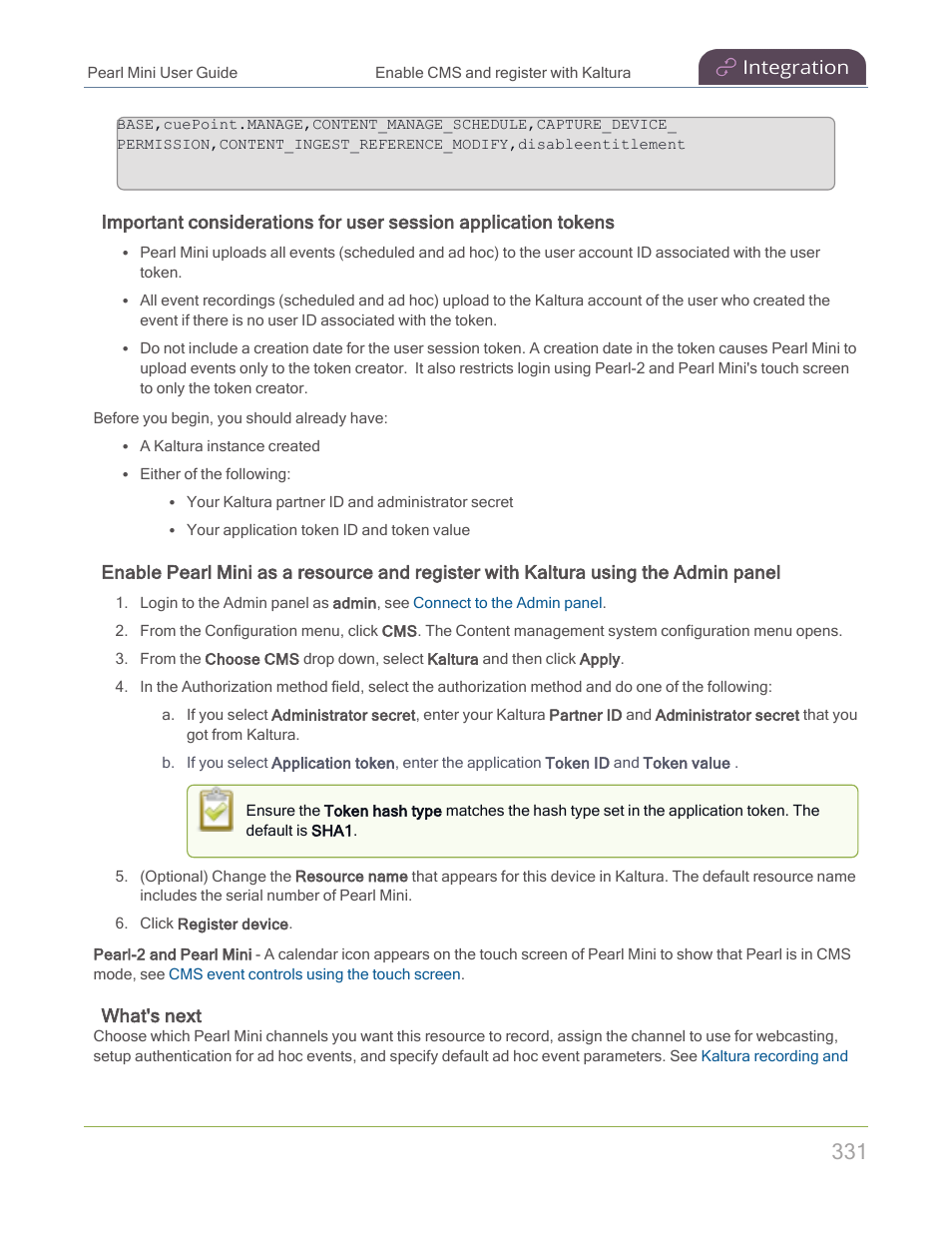 Pearl Mini User Guide

Enable CMS and register with Kaltura

Integration

BASE,cuePoint.MANAGE,CONTENT_MANAGE_SCHEDULE,CAPTURE_DEVICE_PERMISSION,CONTENT_INGEST_REFERENCE_MODIFY,disableentitlement

Important considerations for user session application tokens

- Pearl Mini uploads all events (scheduled and ad hoc) to the user account ID associated with the user token.
- All event recordings (scheduled and ad hoc) upload to the Kaltura account of the user who created the event if there is no user ID associated with the token.
- Do not include a creation date for the user session token. A creation date in the token causes Pearl Mini to upload events only to the token creator. It also restricts login using Pearl-2 and Pearl Mini's touch screen to only the token creator.

Before you begin, you should already have:

- A Kaltura instance created
- Either of the following:
  - Your Kaltura partner ID and administrator secret
  - Your application token ID and token value

Enable Pearl Mini as a resource and register with Kaltura using the Admin panel

1. Login to the Admin panel as admin, see Connect to the Admin panel.
2. From the Configuration menu, click CMS. The Content management system configuration menu opens.
3. From the Choose CMS drop down, select Kaltura and then click Apply.
4. In the Authorization method field, select the authorization method and do one of the following:
   a. If you select Administrator secret, enter your Kaltura Partner ID and Administrator secret that you got from Kaltura.
   b. If you select Application token, enter the application Token ID and Token value .

Ensure the Token hash type matches the hash type set in the application token. The default is SHA1.

5. (Optional) Change the Resource name that appears for this device in Kaltura. The default resource name includes the serial number of Pearl Mini.
6. Click Register device.

Pearl-2 and Pearl Mini - A calendar icon appears on the touch screen of Pearl Mini to show that Pearl is in CMS mode, see CMS event controls using the touch screen.

What's next
Choose which Pearl Mini channels you want this resource to record, assign the channel to use for webcasting, setup authentication for ad hoc events, and specify default ad hoc event parameters. See Kaltura recording and

331